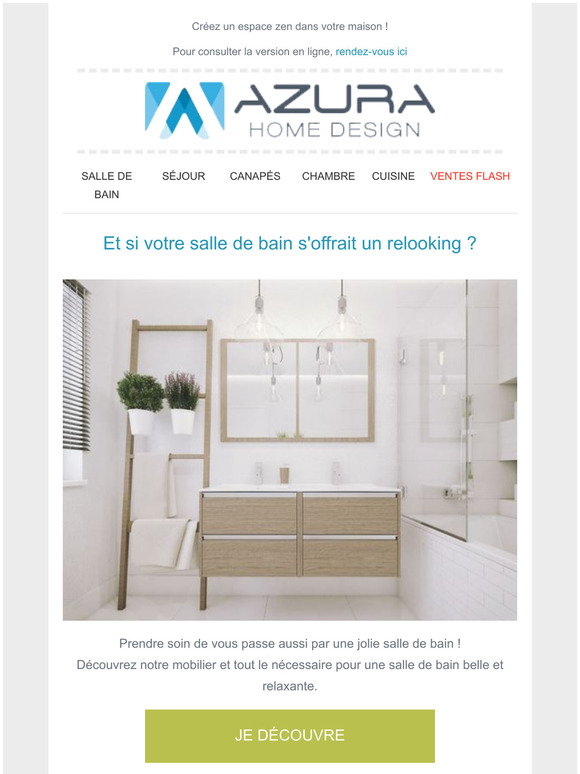 Créez un espace zen dans votre maison !

Pour consulter la version en ligne, rendez-vous ici

AZURA
HOME DESIGN

SALLE DE BAIN	SÉJOUR	CANAPÉS	CHAMBRE	CUISINE	VENTES FLASH

Et si votre salle de bain s'offrait un relooking ?

Prendre soin de vous passe aussi par une jolie salle de bain !
Découvrez notre mobilier et tout le nécessaire pour une salle de bain belle et relaxante.

JE DÉCOUVRE